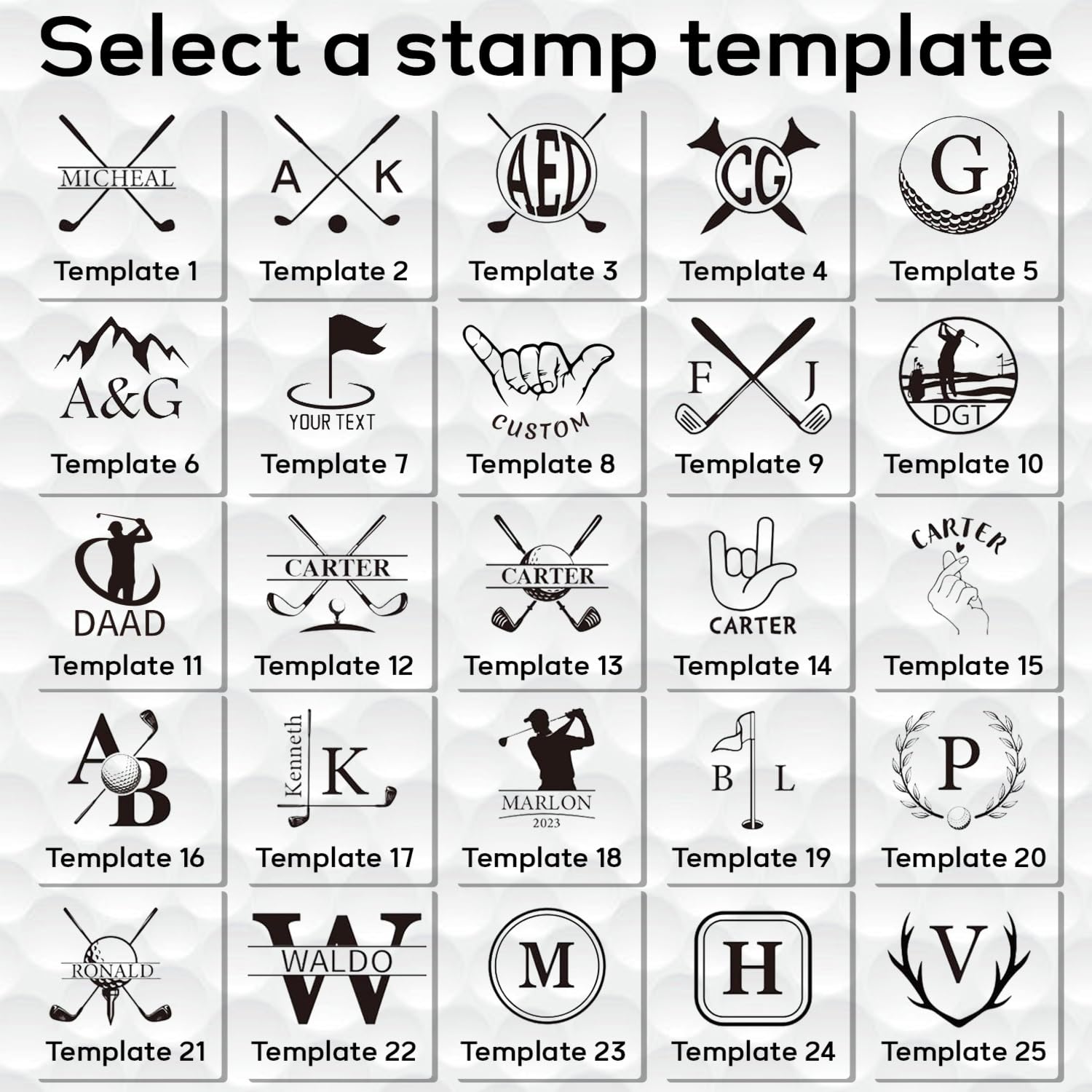 Select a stamp template

MICHEAL
Template 1

A K
Template 2

AED
Template 3

CG
Template 4

G
Template 5

A&G
Template 6

YOUR TEXT
Template 7

CUSTOM
Template 8

F J
Template 9

DGT
Template 10

DAAD
Template 11

CARTER
Template 12

CARTER
Template 13

CARTER
Template 14

CARTER
Template 15

AB
Template 16

Kenneth K
Template 17

MARLON
2023
Template 18

B L
Template 19

P
Template 20

RONALD
Template 21

W WALDO
Template 22

M
Template 23

H
Template 24

V
Template 25